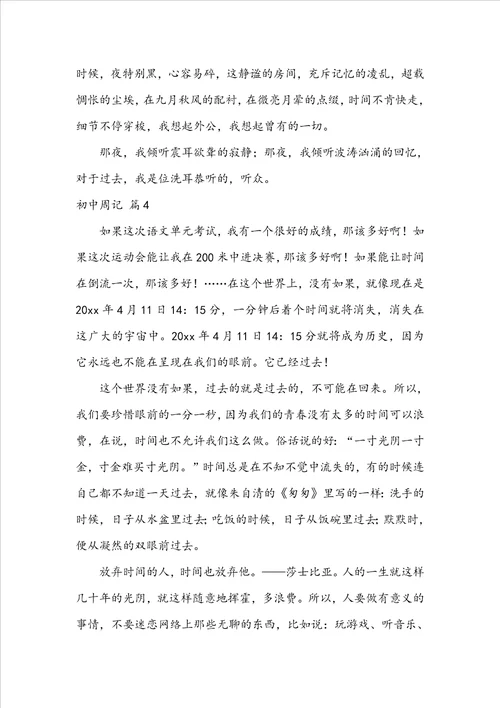 时候，夜特别黑，心容易碎，这静谧的房间，充斥记忆的凌乱，超载惆怅的尘埃，在九月秋风的配衬，在微亮月晕的点缀，时间不肯快走，细节不停穿梭，我想起外公，我想起曾有的一切。

那夜，我倾听震耳欲聋的寂静；那夜，我倾听波涛汹涌的回忆，对于过去，我是位洗耳恭听的，听众。

初中周记 篇4

如果这次语文单元考试，我有一个很好的成绩，那该多好啊！如果这次运动会能让我在200米中进决赛，那该多好啊！如果能让时间在倒流一次，那该多好！……在这个世界上，没有如果，就像现在是20xx年4月11日14：15分，一分钟后着个时间就将消失，消失在这广大的宇宙中。20xx年4月11日14：15分就将成为历史，因为它永远也不能在呈现在我们的眼前。它已经过去！

这个世界没有如果，过去的就是过去的，不可能在回来。所以，我们要珍惜眼前的一分一秒，因为我们的青春没有太多的时间可以浪费，在说，时间也不允许我们这么做。俗话说的好：“一寸光阴一寸金，寸金难买寸光阴。”时间总是在不知不觉中流失的，有的时候连自己都不知道一天过去，就像朱自清的《匆匆》里写的一样：洗手的时候，日子从水盆里过去；吃饭的时候，日子从饭碗里过去；默默时，便从凝然的双眼前过去。

放弃时间的人，时间也放弃他。——莎士比亚。人的一生就这样几十年的光阴，就这样随意地挥霍，多浪费。所以，人要做有意义的事情，不要迷恋网络上那些无聊的东西，比如说：玩游戏、听音乐、